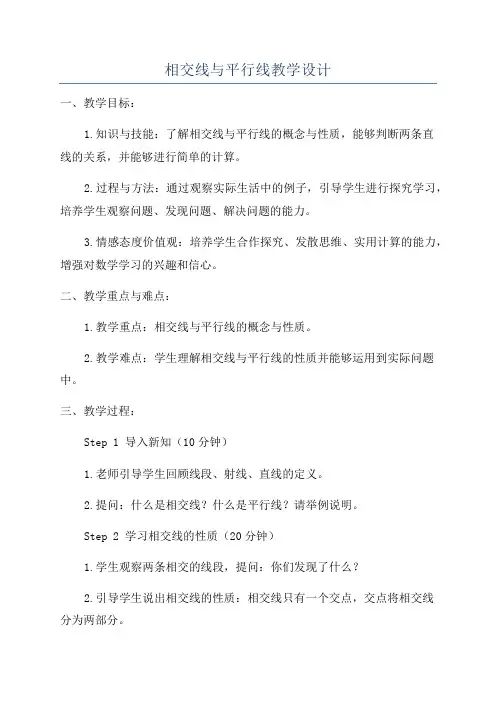 相交线与平行线教学设计

一、教学目标：

1.知识与技能：了解相交线与平行线的概念与性质，能够判断两条直线的关系，并能够进行简单的计算。

2.过程与方法：通过观察实际生活中的例子，引导学生进行探究学习，培养学生观察问题、发现问题、解决问题的能力。

3.情感态度价值观：培养学生合作探究、发散思维、实用计算的能力，增强对数学学习的兴趣和信心。

二、教学重点与难点：

1.教学重点：相交线与平行线的概念与性质。

2.教学难点：学生理解相交线与平行线的性质并能够运用到实际问题中。

三、教学过程：

Step 1 导入新知（10分钟）

1.老师引导学生回顾线段、射线、直线的定义。

2.提问：什么是相交线？什么是平行线？请举例说明。

Step 2 学习相交线的性质（20分钟）

1.学生观察两条相交的线段，提问：你们发现了什么？

2.引导学生说出相交线的性质：相交线只有一个交点，交点将相交线分为两部分。